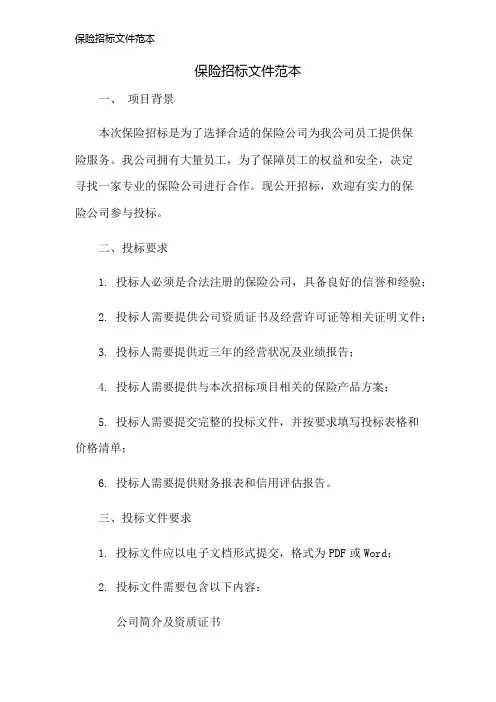 保险招标文件范本

保险招标文件范本

一、 项目背景

本次保险招标是为了选择合适的保险公司为我公司员工提供保险服务。我公司拥有大量员工，为了保障员工的权益和安全，决定寻找一家专业的保险公司进行合作。现公开招标，欢迎有实力的保险公司参与投标。

二、投标要求

1. 投标人必须是合法注册的保险公司，具备良好的信誉和经验；

2. 投标人需要提供公司资质证书及经营许可证等相关证明文件；

3. 投标人需要提供近三年的经营状况及业绩报告；

4. 投标人需要提供与本次招标项目相关的保险产品方案；

5. 投标人需要提交完整的投标文件，并按要求填写投标表格和价格清单；

6. 投标人需要提供财务报表和信用评估报告。

三、投标文件要求

1. 投标文件应以电子文档形式提交，格式为PDF或Word；

2. 投标文件需要包含以下内容：

公司简介及资质证书